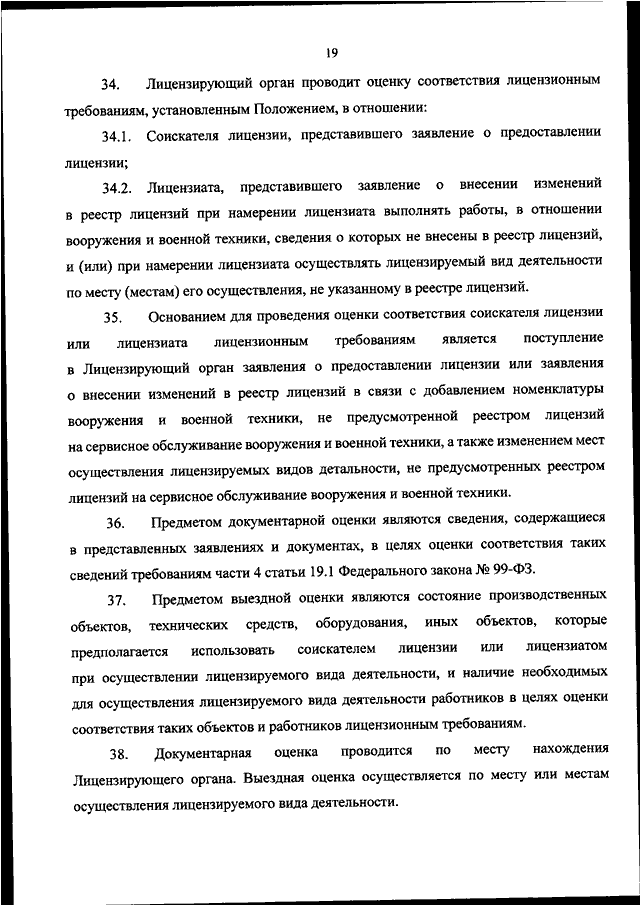 19

34. Лицензирующий орган проводит оценку соответствия лицензионным требованиям, установленным Положением, в отношении:

34.1. Соискателя лицензии, представившего заявление о предоставлении лицензии;

34.2. Лицензиата, представившего заявление о внесении изменений в реестр лицензий при намерении лицензиата выполнять работы, в отношении вооружения и военной техники, сведения о которых не внесены в реестр лицензий, и (или) при намерении лицензиата осуществлять лицензируемый вид деятельности по месту (местам) его осуществления, не указанному в реестре лицензий.

35. Основанием для проведения оценки соответствия соискателя лицензии или лицензиата лицензионным требованиям является поступление в Лицензирующий орган заявления о предоставлении лицензии или заявления о внесении изменений в реестр лицензий в связи с добавлением номенклатуры вооружения и военной техники, не предусмотренной реестром лицензий на сервисное обслуживание вооружения и военной техники, а также изменением мест осуществления лицензируемых видов детальности, не предусмотренных реестром лицензий на сервисное обслуживание вооружения и военной техники.

36. Предметом документарной оценки являются сведения, содержащиеся в представленных заявлениях и документах, в целях оценки соответствия таких сведений требованиям части 4 статьи 19.1 Федерального закона № 99-ФЗ.

37. Предметом выездной оценки являются состояние производственных объектов, технических средств, оборудования, иных объектов, которые предполагается использовать соискателем лицензии или лицензиатом при осуществлении лицензируемого вида деятельности, и наличие необходимых для осуществления лицензируемого вида деятельности работников в целях оценки соответствия таких объектов и работников лицензионным требованиям.

38. Документарная оценка проводится по месту нахождения Лицензирующего органа. Выездная оценка осуществляется по месту или местам осуществления лицензируемого вида деятельности.